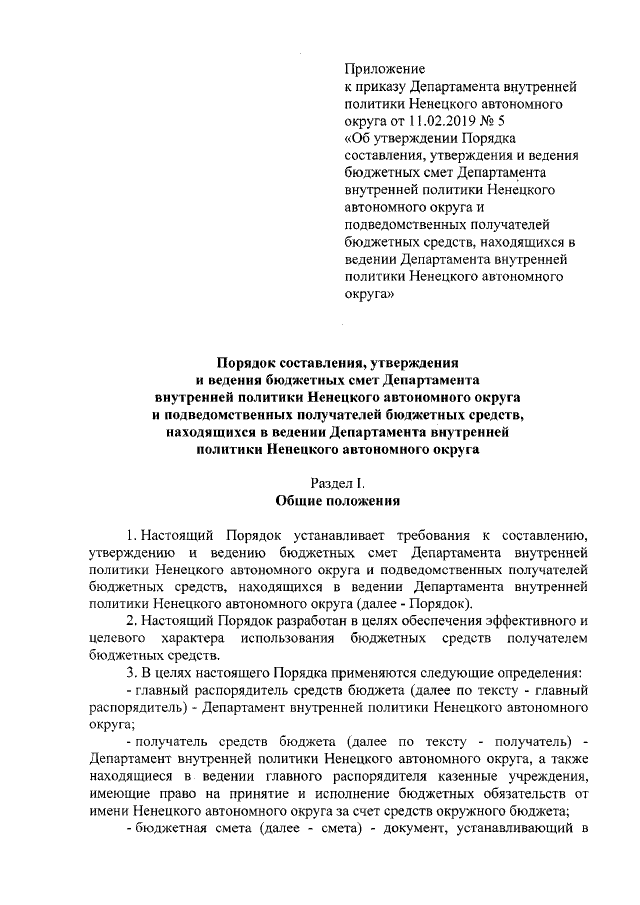 Приложение
к приказу Департамента внутренней политики Ненецкого автономного округа от 11.02.2019 № 5
«Об утверждении Порядка составления, утверждения и ведения бюджетных смет Департамента внутренней политики Ненецкого автономного округа и подведомственных получателей бюджетных средств, находящихся в ведении Департамента внутренней политики Ненецкого автономного округа»

Порядок составления, утверждения
и ведения бюджетных смет Департамента
внутренней политики Ненецкого автономного округа
и подведомственных получателей бюджетных средств,
находящихся в ведении Департамента внутренней
политики Ненецкого автономного округа

Раздел I.
Общие положения

1. Настоящий Порядок устанавливает требования к составлению, утверждению и ведению бюджетных смет Департамента внутренней политики Ненецкого автономного округа и подведомственных получателей бюджетных средств, находящихся в ведении Департамента внутренней политики Ненецкого автономного округа (далее - Порядок).

2. Настоящий Порядок разработан в целях обеспечения эффективного и целевого характера использования бюджетных средств получателем бюджетных средств.

3. В целях настоящего Порядка применяются следующие определения:

- главный распорядитель средств бюджета (далее по тексту - главный распорядитель) - Департамент внутренней политики Ненецкого автономного округа;

- получатель средств бюджета (далее по тексту - получатель) - Департамент внутренней политики Ненецкого автономного округа, а также находящиеся в ведении главного распорядителя казенные учреждения, имеющие право на принятие и исполнение бюджетных обязательств от имени Ненецкого автономного округа за счет средств окружного бюджета;

- бюджетная смета (далее - смета) - документ, устанавливающий в